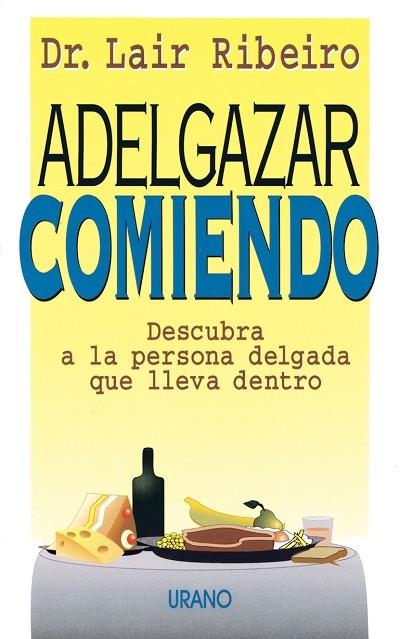 Dr. Lair Ribeiro

ADELGAZAR
COMIENDO

Descubra
a la persona delgada
que lleva dentro

URANO